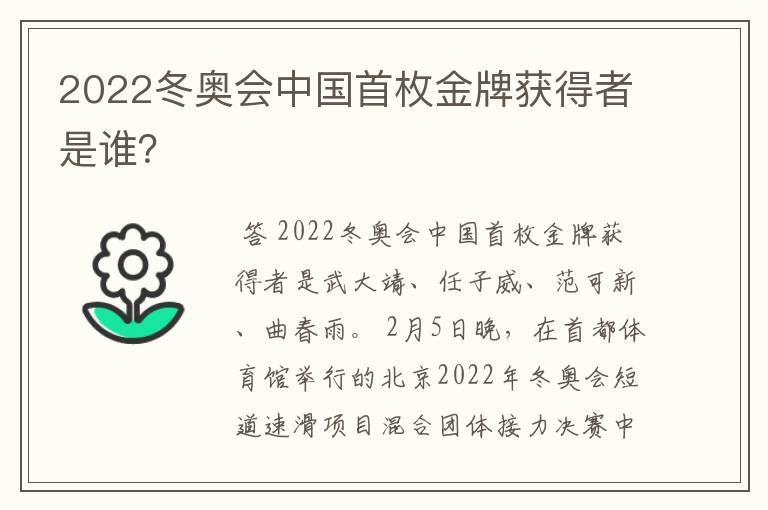 2022冬奥会中国首枚金牌获得者是谁?

答 2022冬奥会中国首枚金牌获得者是武大靖、任子威、范可新、曲春雨。2月5日晚，在首都体育馆举行的北京2022年冬奥会短道速滑项目混合团体接力决赛中